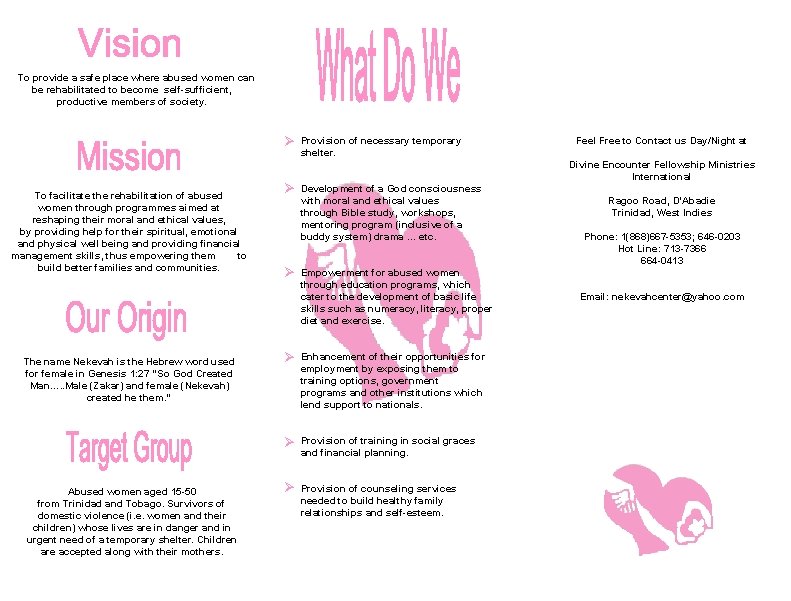 Vision

To provide a safe place where abused women can be rehabilitated to become self-sufficient, productive members of society.

Mission

To facilitate the rehabilitation of abused women through programmes aimed at reshaping their moral and ethical values, by providing help for their spiritual, emotional and physical well being and providing financial management skills, thus empowering them to build better families and communities.

Our Origin

The name Nekevah is the Hebrew word used for female in Genesis 1:27 "So God Created Man.....Male (Zakar) and female (Nekevah) created he them."

Target Group

Abused women aged 15-50 from Trinidad and Tobago. Survivors of domestic violence (i.e. women and their children) whose lives are in danger and in urgent need of a temporary shelter. Children are accepted along with their mothers.

What Do We

➢ Provision of necessary temporary shelter.

➢ Development of a God consciousness with moral and ethical values through Bible study, workshops, mentoring program (inclusive of a buddy system) drama ... etc.

➢ Empowerment for abused women through education programs, which cater to the development of basic life skills such as numeracy, literacy, proper diet and exercise.

➢ Enhancement of their opportunities for employment by exposing them to training options, government programs and other institutions which lend support to nationals.

➢ Provision of training in social graces and financial planning.

➢ Provision of counseling services needed to build healthy family relationships and self-esteem.

Feel Free to Contact us Day/Night at

Divine Encounter Fellowship Ministries International

Ragoo Road, D'Abadie
Trinidad, West Indies

Phone: 1(868)667-5353; 646-0203
Hot Line: 713-7366
664-0413

Email: nekevahcenter@yahoo.com